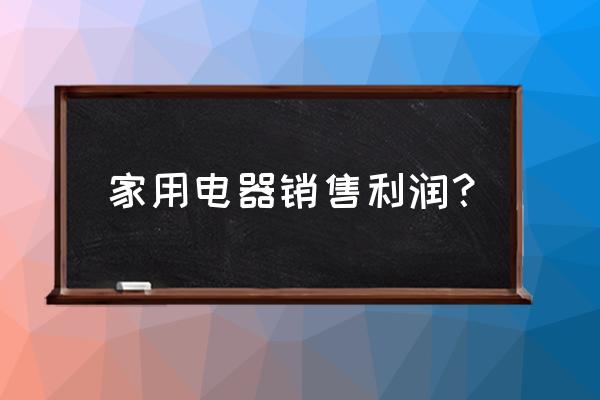 家用电器销售利润？